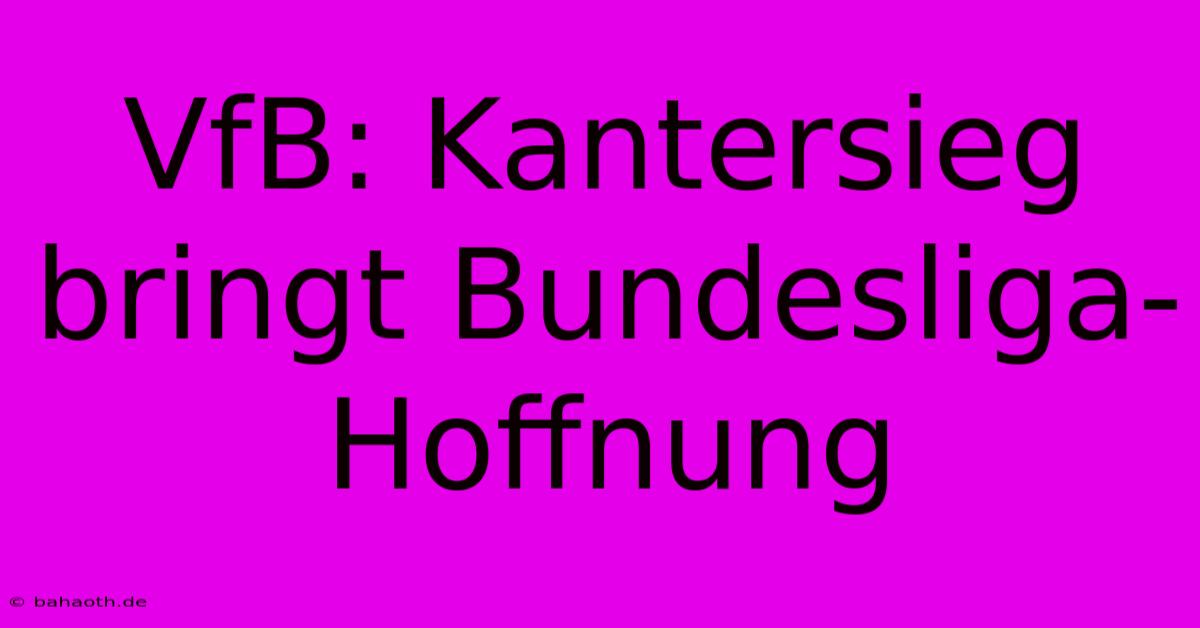 VfB: Kantersieg bringt Bundesliga-Hoffnung

© bahaoth.de